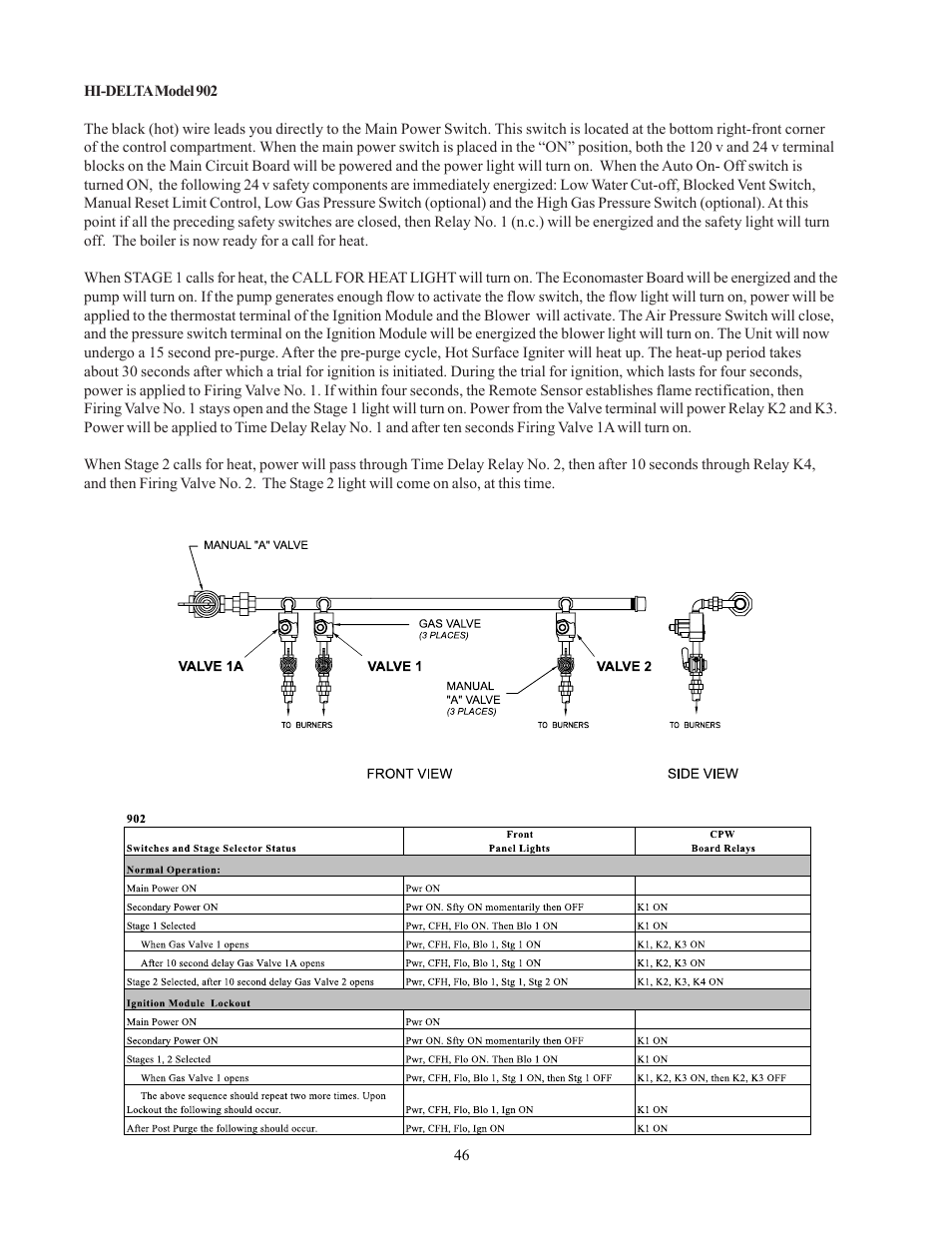 HI-DELTA Model 902

The black (hot) wire leads you directly to the Main Power Switch. This switch is located at the bottom right-front corner of the control compartment. When the main power switch is placed in the “ON” position, both the 120 v and 24 v terminal blocks on the Main Circuit Board will be powered and the power light will turn on. When the Auto On- Off switch is turned ON, the following 24 v safety components are immediately energized: Low Water Cut-off, Blocked Vent Switch, Manual Reset Limit Control, Low Gas Pressure Switch (optional) and the High Gas Pressure Switch (optional). At this point if all the preceding safety switches are closed, then Relay No. 1 (n.c.) will be energized and the safety light will turn off. The boiler is now ready for a call for heat.

When STAGE 1 calls for heat, the CALL FOR HEAT LIGHT will turn on. The Economaster Board will be energized and the pump will turn on. If the pump generates enough flow to activate the flow switch, the flow light will turn on, power will be applied to the thermostat terminal of the Ignition Module and the Blower will activate. The Air Pressure Switch will close, and the pressure switch terminal on the Ignition Module will be energized the blower light will turn on. The Unit will now undergo a 15 second pre-purge. After the pre-purge cycle, Hot Surface Igniter will heat up. The heat-up period takes about 30 seconds after which a trial for ignition is initiated. During the trial for ignition, which lasts for four seconds, power is applied to Firing Valve No. 1. If within four seconds, the Remote Sensor establishes flame rectification, then Firing Valve No. 1 stays open and the Stage 1 light will turn on. Power from the Valve terminal will power Relay K2 and K3. Power will be applied to Time Delay Relay No. 1 and after ten seconds Firing Valve 1A will turn on.

When Stage 2 calls for heat, power will pass through Time Delay Relay No. 2, then after 10 seconds through Relay K4, and then Firing Valve No. 2. The Stage 2 light will come on also, at this time.

MANUAL "A" VALVE
GAS VALVE
(3 PLACES)
VALVE 1A
VALVE 1
VALVE 2
MANUAL
"A" VALVE
(3 PLACES)
TO BURNERS
TO BURNERS
TO BURNERS
FRONT VIEW
SIDE VIEW

902

| Switches and Stage Selector Status | Front Panel Lights | CPW Board Relays |
|---|---|---|
| Normal Operation: | | |
| Main Power ON | Pwr ON | |
| Secondary Power ON | Pwr ON. Sfty ON momentarily then OFF | K1 ON |
| Stage 1 Selected | Pwr, CFH, Flo ON. Then Blo 1 ON | K1 ON |
| When Gas Valve 1 opens | Pwr, CFH, Flo, Blo 1, Stg 1 ON | K1, K2, K3 ON |
| After 10 second delay Gas Valve 1A opens | Pwr, CFH, Flo, Blo 1, Stg 1 ON | K1, K2, K3 ON |
| Stage 2 Selected, after 10 second delay Gas Valve 2 opens | Pwr, CFH, Flo, Blo 1, Stg 1, Stg 2 ON | K1, K2, K3, K4 ON |
| Ignition Module Lockout | | |
| Main Power ON | Pwr ON | |
| Secondary Power ON | Pwr ON. Sfty ON momentarily then OFF | K1 ON |
| Stages 1, 2 Selected | Pwr, CFH, Flo ON. Then Blo 1 ON | K1 ON |
| When Gas Valve 1 opens | Pwr, CFH, Flo, Blo 1, Stg 1 ON, then Stg 1 OFF | K1, K2, K3 ON, then K2, K3 OFF |
| The above sequence should repeat two more times. Upon Lockout the following should occur. | Pwr, CFH, Flo, Blo 1, Ign ON | K1 ON |
| After Post Purge the following should occur. | Pwr, CFH, Flo, Ign ON | K1 ON |

46